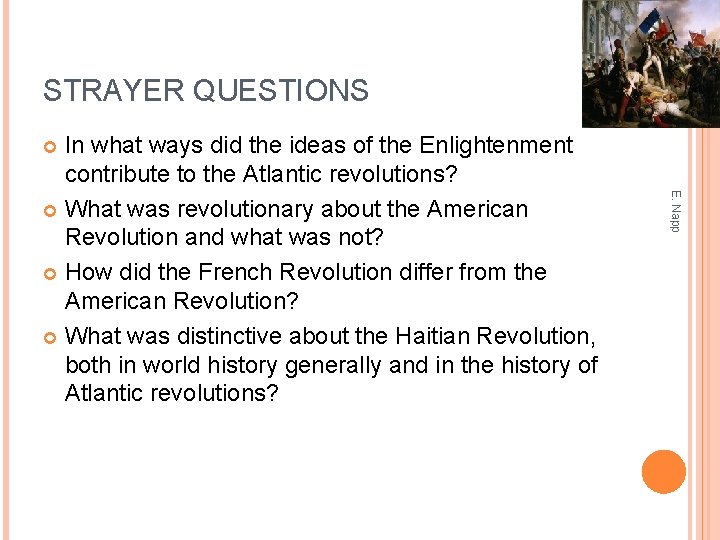 STRAYER QUESTIONS

• In what ways did the ideas of the Enlightenment contribute to the Atlantic revolutions?
• What was revolutionary about the American Revolution and what was not?
• How did the French Revolution differ from the American Revolution?
• What was distinctive about the Haitian Revolution, both in world history generally and in the history of Atlantic revolutions?

E. Napp